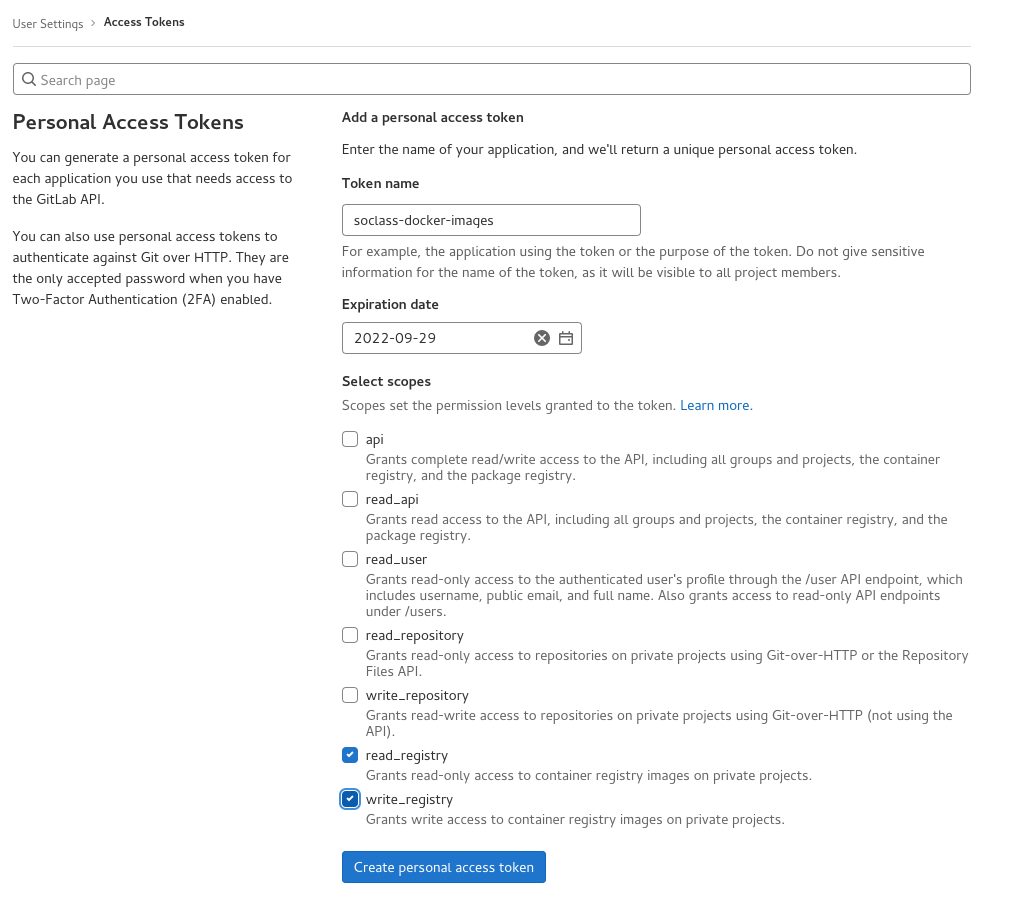 User Settings > Access Tokens

Search page

Personal Access Tokens

You can generate a personal access token for each application you use that needs access to the GitLab API.

You can also use personal access tokens to authenticate against Git over HTTP. They are the only accepted password when you have Two-Factor Authentication (2FA) enabled.

Add a personal access token

Enter the name of your application, and we'll return a unique personal access token.

Token name

soclass-docker-images

For example, the application using the token or the purpose of the token. Do not give sensitive information for the name of the token, as it will be visible to all project members.

Expiration date

2022-09-29

Select scopes

Scopes set the permission levels granted to the token. Learn more.

api
Grants complete read/write access to the API, including all groups and projects, the container registry, and the package registry.

read_api
Grants read access to the API, including all groups and projects, the container registry, and the package registry.

read_user
Grants read-only access to the authenticated user's profile through the /user API endpoint, which includes username, public email, and full name. Also grants access to read-only API endpoints under /users.

read_repository
Grants read-only access to repositories on private projects using Git-over-HTTP or the Repository Files API.

write_repository
Grants read-write access to repositories on private projects using Git-over-HTTP (not using the API).

read_registry
Grants read-only access to container registry images on private projects.

write_registry
Grants write access to container registry images on private projects.

Create personal access token